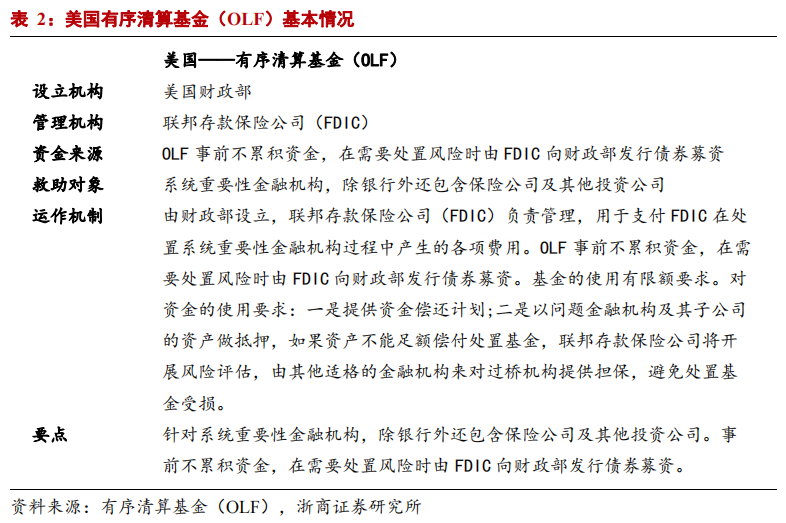 表 2：美国有序清算基金（OLF）基本情况

| | 美国——有序清算基金（OLF） |
|---|---|
| 设立机构 | 美国财政部 |
| 管理机构 | 联邦存款保险公司（FDIC） |
| 资金来源 | OLF 事前不累积资金，在需要处置风险时由 FDIC 向财政部发行债券募资 |
| 救助对象 | 系统重要性金融机构，除银行外还包含保险公司及其他投资公司 |
| 运作机制 | 由财政部设立，联邦存款保险公司（FDIC）负责管理，用于支付 FDIC 在处置系统重要性金融机构过程中产生的各项费用。OLF 事前不累积资金，在需要处置风险时由 FDIC 向财政部发行债券募资。基金的使用有限额要求。对资金的使用要求：一是提供资金偿还计划;二是以问题金融机构及其子公司的资产做抵押，如果资产不能足额偿付处置基金，联邦存款保险公司将开展风险评估，由其他适格的金融机构来对过桥机构提供担保，避免处置基金受损。 |
| 要点 | 针对系统重要性金融机构，除银行外还包含保险公司及其他投资公司。事前不累积资金，在需要处置风险时由 FDIC 向财政部发行债券募资。 |

资料来源：有序清算基金（OLF），浙商证券研究所